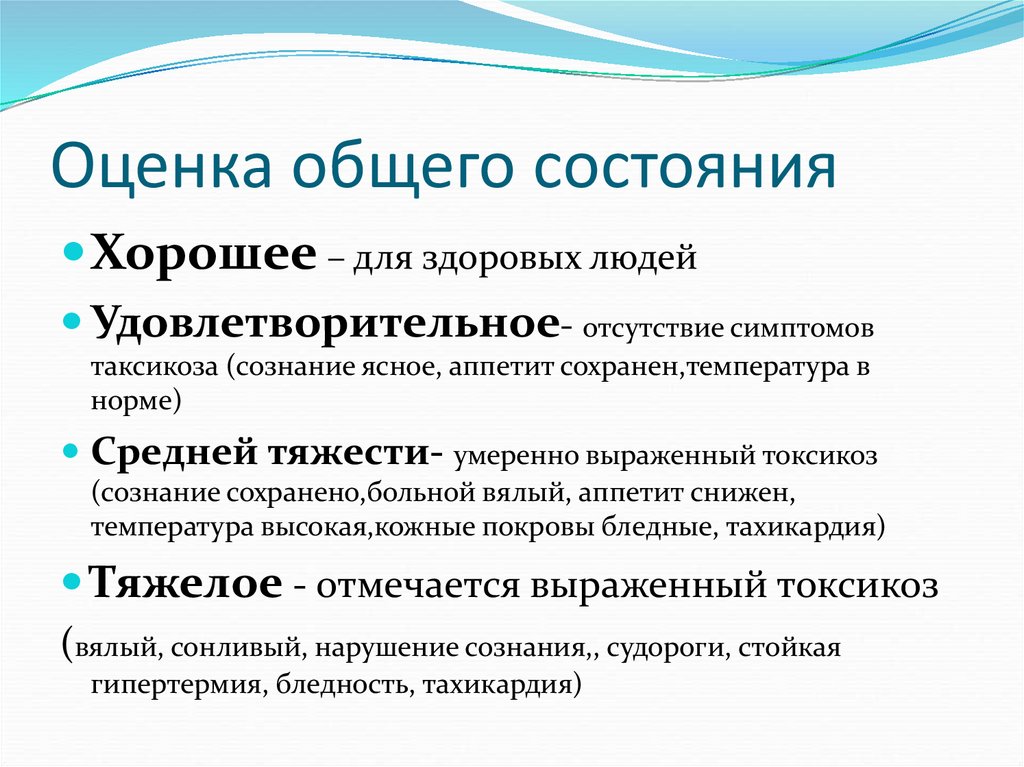 Оценка общего состояния

Хорошее – для здоровых людей

Удовлетворительное- отсутствие симптомов таксикоза (сознание ясное, аппетит сохранен,температура в норме)

Средней тяжести- умеренно выраженный токсикоз (сознание сохранено,больной вялый, аппетит снижен, температура высокая,кожные покровы бледные, тахикардия)

Тяжелое - отмечается выраженный токсикоз

(вялый, сонливый, нарушение сознания,, судороги, стойкая гипертермия, бледность, тахикардия)